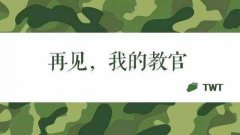 再见，我的教官

TWT